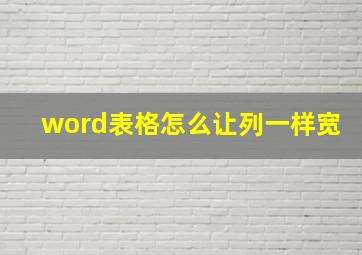 word表格怎么让列一样宽